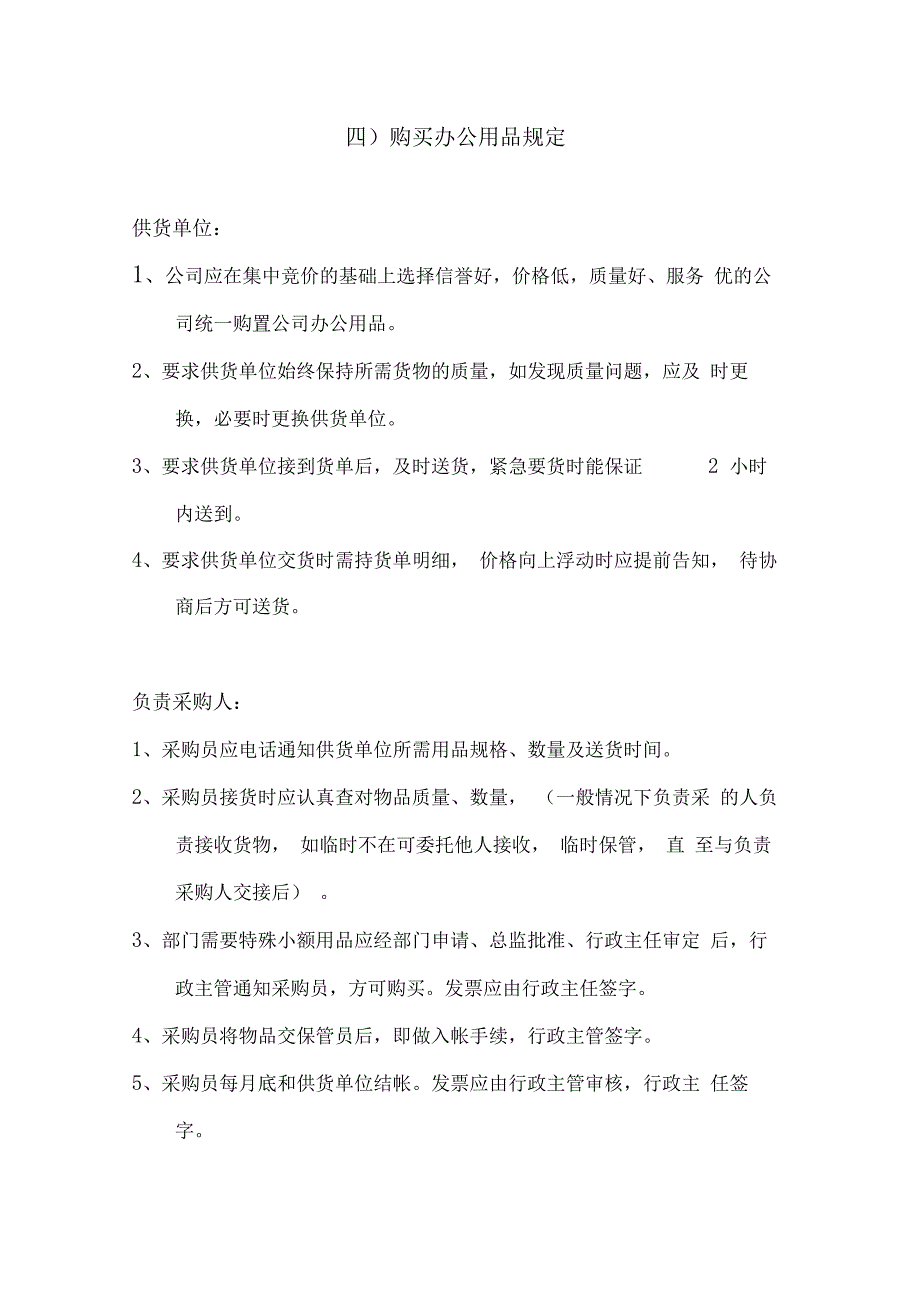 四）购买办公用品规定

供货单位：

1、公司应在集中竞价的基础上选择信誉好，价格低，质量好、服务 优的公司统一购置公司办公用品。

2、要求供货单位始终保持所需货物的质量，如发现质量问题，应及 时更换，必要时更换供货单位。

3、要求供货单位接到货单后，及时送货，紧急要货时能保证 2 小时内送到。

4、要求供货单位交货时需持货单明细， 价格向上浮动时应提前告知， 待协商后方可送货。

负责采购人：

1、采购员应电话通知供货单位所需用品规格、数量及送货时间。

2、采购员接货时应认真查对物品质量、数量， （一般情况下负责采 的人负责接收货物， 如临时不在可委托他人接收， 临时保管， 直 至与负责采购人交接后） 。

3、部门需要特殊小额用品应经部门申请、总监批准、行政主任审定 后，行政主管通知采购员，方可购买。发票应由行政主任签字。

4、采购员将物品交保管员后，即做入帐手续，行政主管签字。

5、采购员每月底和供货单位结帐。发票应由行政主管审核，行政主 任签字。